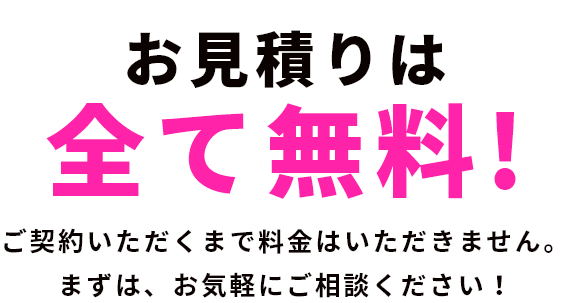 お見積りは
全て無料！

ご契約いただくまで料金はいただきません。
まずは、お気軽にご相談ください！